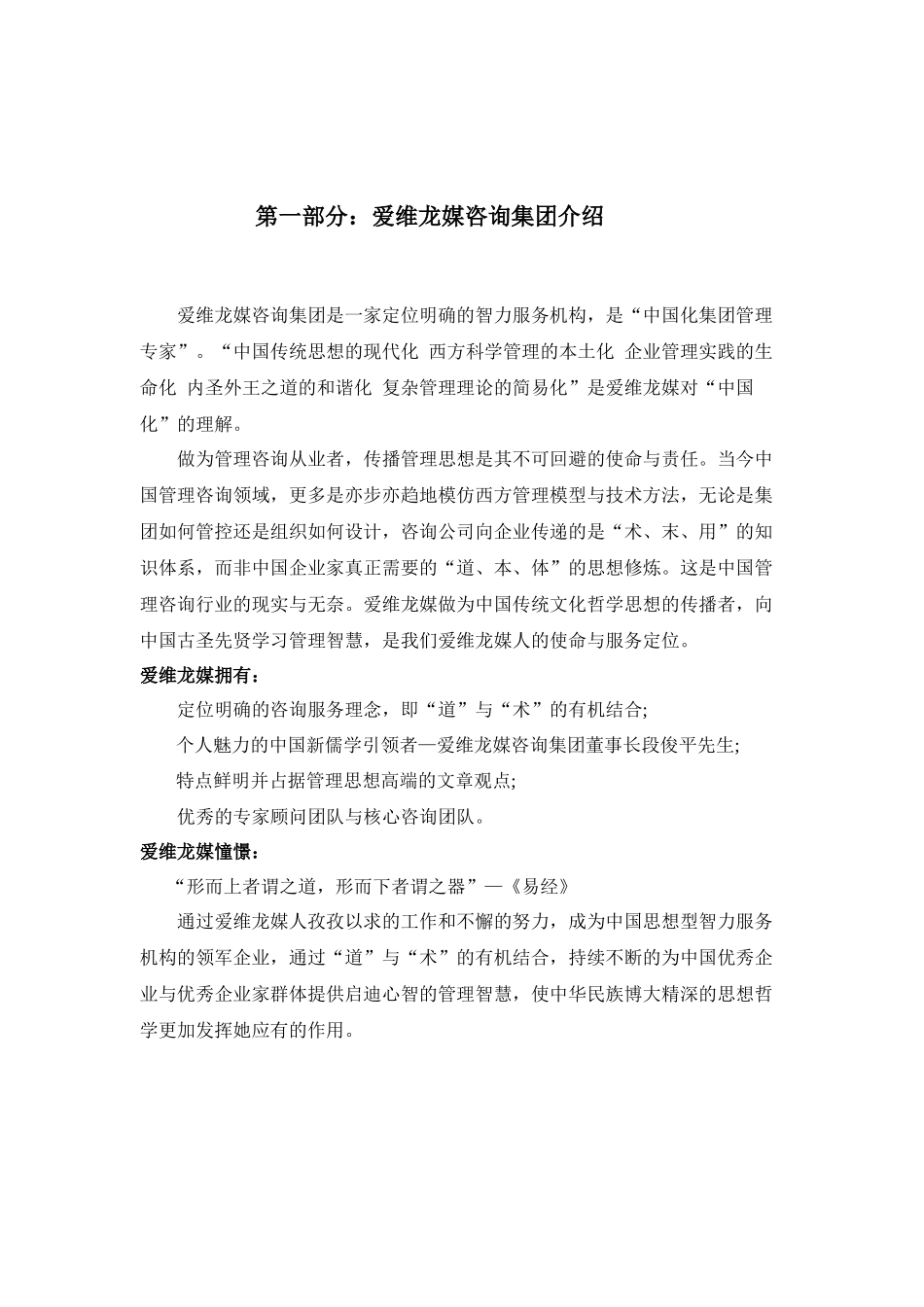 第一部分：爱维龙媒咨询集团介绍

爱维龙媒咨询集团是一家定位明确的智力服务机构，是“中国化集团管理专家”。“中国传统思想的现代化 西方科学管理的本土化 企业管理实践的生命化 内圣外王之道的和谐化 复杂管理理论的简易化”是爱维龙媒对“中国化”的理解。

做为管理咨询从业者，传播管理思想是其不可回避的使命与责任。当今中国管理咨询领域，更多是亦步亦趋地模仿西方管理模型与技术方法，无论是集团如何管控还是组织如何设计，咨询公司向企业传递的是“术、末、用”的知识体系，而非中国企业家真正需要的“道、本、体”的思想修炼。这是中国管理咨询行业的现实与无奈。爱维龙媒做为中国传统文化哲学思想的传播者，向中国古圣先贤学习管理智慧，是我们爱维龙媒人的使命与服务定位。

爱维龙媒拥有：

定位明确的咨询服务理念，即“道”与“术”的有机结合;

个人魅力的中国新儒学引领者—爱维龙媒咨询集团董事长段俊平先生;

特点鲜明并占据管理思想高端的文章观点;

优秀的专家顾问团队与核心咨询团队。

爱维龙媒憧憬：

“形而上者谓之道，形而下者谓之器”—《易经》

通过爱维龙媒人孜孜以求的工作和不懈的努力，成为中国思想型智力服务机构的领军企业，通过“道”与“术”的有机结合，持续不断的为中国优秀企业与优秀企业家群体提供启迪心智的管理智慧，使中华民族博大精深的思想哲学更加发挥她应有的作用。